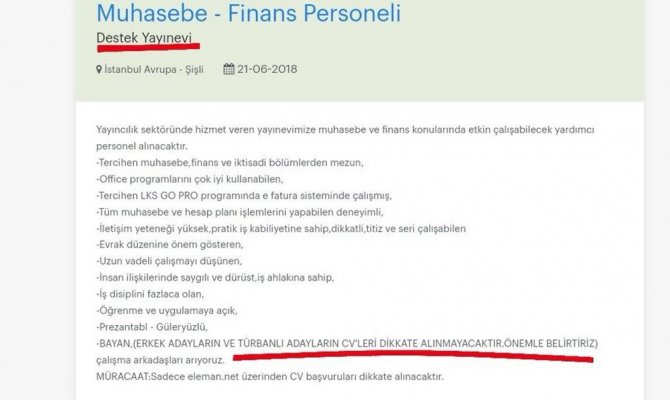 Muhasebe - Finans Personeli

Destek Yayınevi

İstanbul Avrupa - Şişli 21-06-2018

Yayıncılık sektöründe hizmet veren yayınevimize muhasebe ve finans konularında etkin çalışabilecek yardımcı personel alınacaktır.
-Tercihen muhasebe,finans ve iktisadi bölümlerden mezun,
-Office programlarını çok iyi kullanabilen,
-Tercihen LKS GO PRO programında e fatura sisteminde çalışmış,
-Tüm muhasebe ve hesap planı işlemlerini yapabilen deneyimli,
-İletişim yeteneği yüksek,pratik iş kabiliyetine sahip,dikkatli,titiz ve seri çalışabilen
-Evrak düzenine önem gösteren,
-Uzun vadeli çalışmayı düşünen,
-İnsan ilişkilerinde saygılı ve dürüst,iş ahlakına sahip,
-İş disiplini fazlaca olan,
-Öğrenme ve uygulamaya açık,
-Prezantabl - Güleryüzlü,
-BAYAN,(ERKEK ADAYLARIN VE TÜRBANLI ADAYLARIN CV'LERİ DİKKATE ALINMAYACAKTIR.ÖNEMLE BELİRTİRİZ) çalışma arkadaşları arıyoruz.
MÜRACAAT:Sadece eleman.net üzerinden CV başvuruları dikkate alınacaktır.